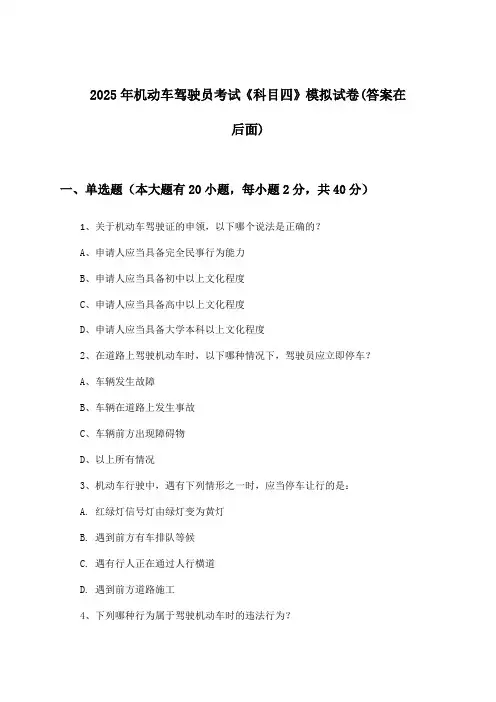 2025年机动车驾驶员考试《科目四》模拟试卷(答案在后面)

一、单选题（本大题有20小题，每小题2分，共40分）

1、关于机动车驾驶证的申领，以下哪个说法是正确的？

A、申请人应当具备完全民事行为能力

B、申请人应当具备初中以上文化程度

C、申请人应当具备高中以上文化程度

D、申请人应当具备大学本科以上文化程度

2、在道路上驾驶机动车时，以下哪种情况下，驾驶员应立即停车？

A、车辆发生故障

B、车辆在道路上发生事故

C、车辆前方出现障碍物

D、以上所有情况

3、机动车行驶中，遇有下列情形之一时，应当停车让行的是：

A. 红绿灯信号灯由绿灯变为黄灯

B. 遇到前方有车排队等候

C. 遇有行人正在通过人行横道

D. 遇到前方道路施工

4、下列哪种行为属于驾驶机动车时的违法行为？